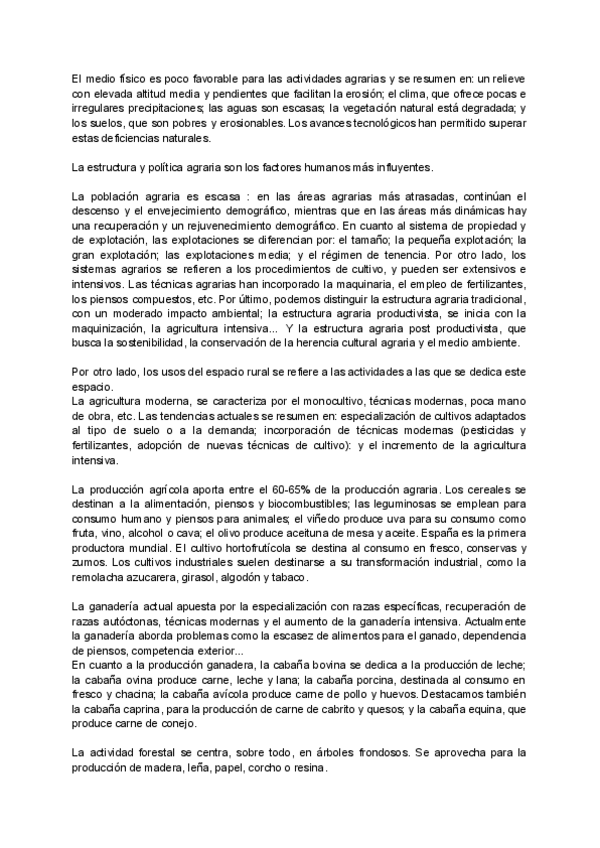 El medio físico es poco favorable para las actividades agrarias y se resumen en: un relieve con elevada altitud media y pendientes que facilitan la erosión; el clima, que ofrece pocas e irregulares precipitaciones; las aguas son escasas; la vegetación natural está degradada; y los suelos, que son pobres y erosionables. Los avances tecnológicos han permitido superar estas deficiencias naturales.

La estructura y política agraria son los factores humanos más influyentes.

La población agraria es escasa : en las áreas agrarias más atrasadas, continúan el descenso y el envejecimiento demográfico, mientras que en las áreas más dinámicas hay una recuperación y un rejuvenecimiento demográfico. En cuanto al sistema de propiedad y de explotación, las explotaciones se diferencian por: el tamaño; la pequeña explotación; la gran explotación; las explotaciones media; y el régimen de tenencia. Por otro lado, los sistemas agrarios se refieren a los procedimientos de cultivo, y pueden ser extensivos e intensivos. Las técnicas agrarias han incorporado la maquinaria, el empleo de fertilizantes, los piensos compuestos, etc. Por último, podemos distinguir la estructura agraria tradicional, con un moderado impacto ambiental; la estructura agraria productivista, se inicia con la maquinización, la agricultura intensiva... Y la estructura agraria post productivista, que busca la sostenibilidad, la conservación de la herencia cultural agraria y el medio ambiente.

Por otro lado, los usos del espacio rural se refiere a las actividades a las que se dedica este espacio.
La agricultura moderna, se caracteriza por el monocultivo, técnicas modernas, poca mano de obra, etc. Las tendencias actuales se resumen en: especialización de cultivos adaptados al tipo de suelo o a la demanda; incorporación de técnicas modernas (pesticidas y fertilizantes, adopción de nuevas técnicas de cultivo): y el incremento de la agricultura intensiva.

La producción agrícola aporta entre el 60-65% de la producción agraria. Los cereales se destinan a la alimentación, piensos y biocombustibles; las leguminosas se emplean para consumo humano y piensos para animales; el viñedo produce uva para su consumo como fruta, vino, alcohol o cava; el olivo produce aceituna de mesa y aceite. España es la primera productora mundial. El cultivo hortofrutícola se destina al consumo en fresco, conservas y zumos. Los cultivos industriales suelen destinarse a su transformación industrial, como la remolacha azucarera, girasol, algodón y tabaco.

La ganadería actual apuesta por la especialización con razas específicas, recuperación de razas autóctonas, técnicas modernas y el aumento de la ganadería intensiva. Actualmente la ganadería aborda problemas como la escasez de alimentos para el ganado, dependencia de piensos, competencia exterior...
En cuanto a la producción ganadera, la cabaña bovina se dedica a la producción de leche; la cabaña ovina produce carne, leche y lana; la cabaña porcina, destinada al consumo en fresco y chacina; la cabaña avícola produce carne de pollo y huevos. Destacamos también la cabaña caprina, para la producción de carne de cabrito y quesos; y la cabaña equina, que produce carne de conejo.

La actividad forestal se centra, sobre todo, en árboles frondosos. Se aprovecha para la producción de madera, leña, papel, corcho o resina.